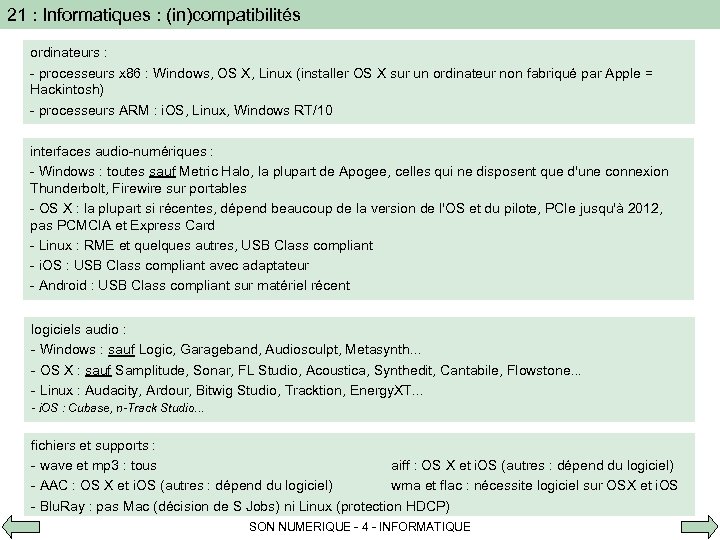 21 : Informatiques : (in)compatibilités

ordinateurs :
- processeurs x86 : Windows, OS X, Linux (installer OS X sur un ordinateur non fabriqué par Apple = Hackintosh)
- processeurs ARM : iOS, Linux, Windows RT/10

interfaces audio-numériques :
- Windows : toutes sauf Metric Halo, la plupart de Apogee, celles qui ne disposent que d'une connexion Thunderbolt, Firewire sur portables
- OS X : la plupart si récentes, dépend beaucoup de la version de l'OS et du pilote, PCIe jusqu'à 2012, pas PCMCIA et Express Card
- Linux : RME et quelques autres, USB Class compliant
- iOS : USB Class compliant avec adaptateur
- Android : USB Class compliant sur matériel récent

logiciels audio :
- Windows : sauf Logic, Garageband, Audiosculpt, Metasynth...
- OS X : sauf Samplitude, Sonar, FL Studio, Acoustica, Synthedit, Cantabile, Flowstone...
- Linux : Audacity, Ardour, Bitwig Studio, Tracktion, EnergyXT...
- iOS : Cubase, n-Track Studio...

fichiers et supports :
- wave et mp3 : tous
- AAC : OS X et iOS (autres : dépend du logiciel)
- BluRay : pas Mac (décision de S Jobs) ni Linux (protection HDCP)

aiff : OS X et iOS (autres : dépend du logiciel)
wma et flac : nécessite logiciel sur OSX et iOS

SON NUMERIQUE - 4 - INFORMATIQUE